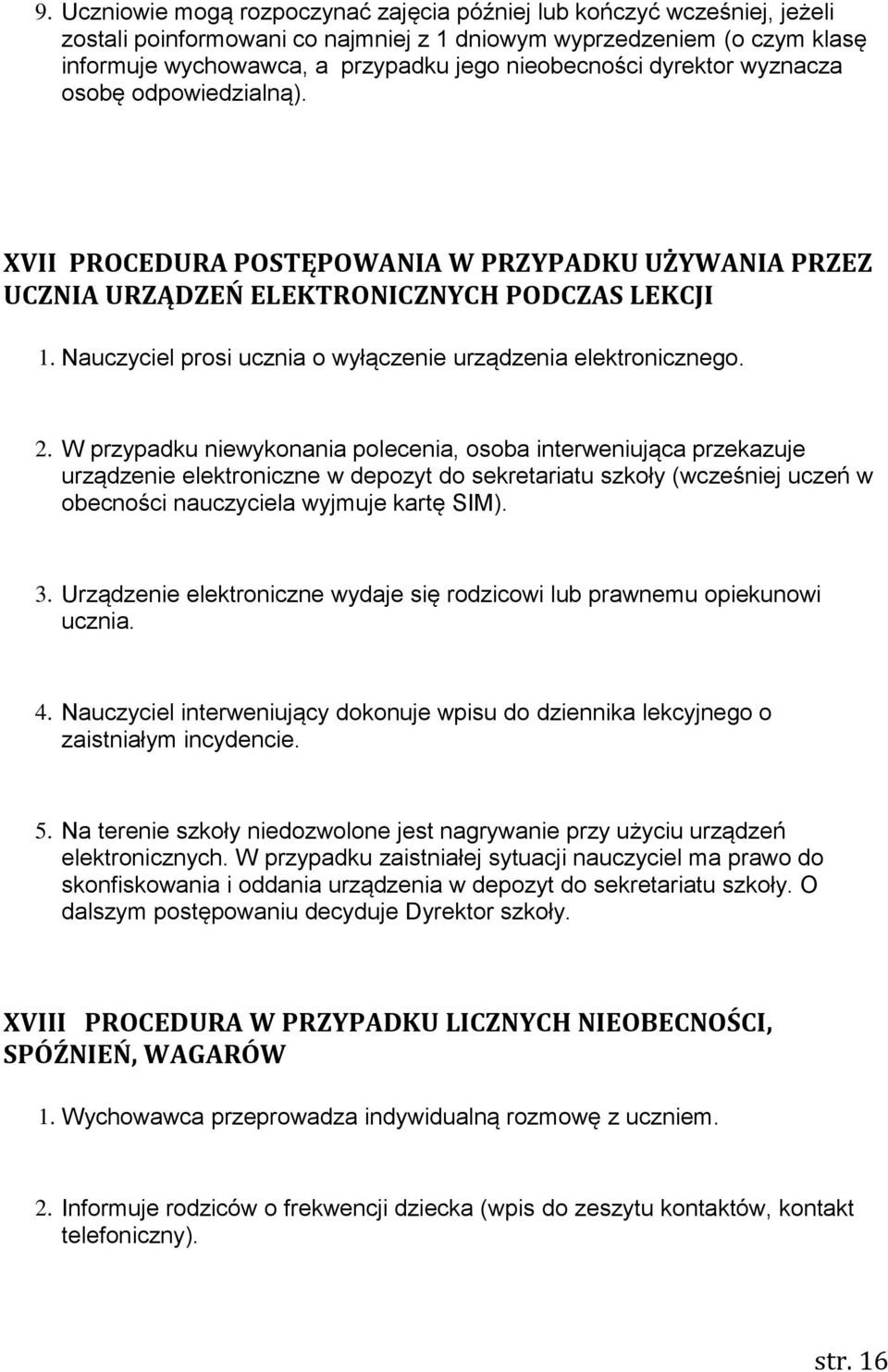 9. Uczniowie mogą rozpoczynać zajęcia później lub kończyć wcześniej, jeżeli zostali poinformowani co najmniej z 1 dniowym wyprzedzeniem (o czym klasę informuje wychowawca, a przypadku jego nieobecności dyrektor wyznacza osobę odpowiedzialną).

XVII PROCEDURA POSTĘPOWANIA W PRZYPADKU UŻYWANIA PRZEZ UCZNIA URZĄDZEŃ ELEKTRONICZNYCH PODCZAS LEKCJI

1. Nauczyciel prosi ucznia o wyłączenie urządzenia elektronicznego.

2. W przypadku niewykonania polecenia, osoba interweniująca przekazuje urządzenie elektroniczne w depozyt do sekretariatu szkoły (wcześniej uczeń w obecności nauczyciela wyjmuje kartę SIM).

3. Urządzenie elektroniczne wydaje się rodzicowi lub prawnemu opiekunowi ucznia.

4. Nauczyciel interweniujący dokonuje wpisu do dziennika lekcyjnego o zaistniałym incydencie.

5. Na terenie szkoły niedozwolone jest nagrywanie przy użyciu urządzeń elektronicznych. W przypadku zaistniałej sytuacji nauczyciel ma prawo do skonfiskowania i oddania urządzenia w depozyt do sekretariatu szkoły. O dalszym postępowaniu decyduje Dyrektor szkoły.

XVIII PROCEDURA W PRZYPADKU LICZNYCH NIEOBECNOŚCI, SPÓŹNIEŃ, WAGARÓW

1. Wychowawca przeprowadza indywidualną rozmowę z uczniem.

2. Informuje rodziców o frekwencji dziecka (wpis do zeszytu kontaktów, kontakt telefoniczny).

str. 16